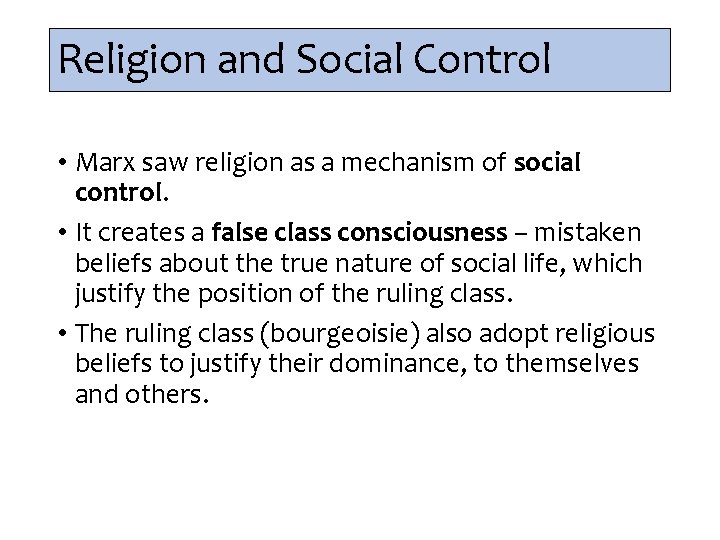 Religion and Social Control

• Marx saw religion as a mechanism of social control.

• It creates a false class consciousness – mistaken beliefs about the true nature of social life, which justify the position of the ruling class.

• The ruling class (bourgeoisie) also adopt religious beliefs to justify their dominance, to themselves and others.